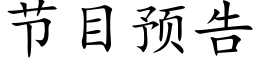 节目预告